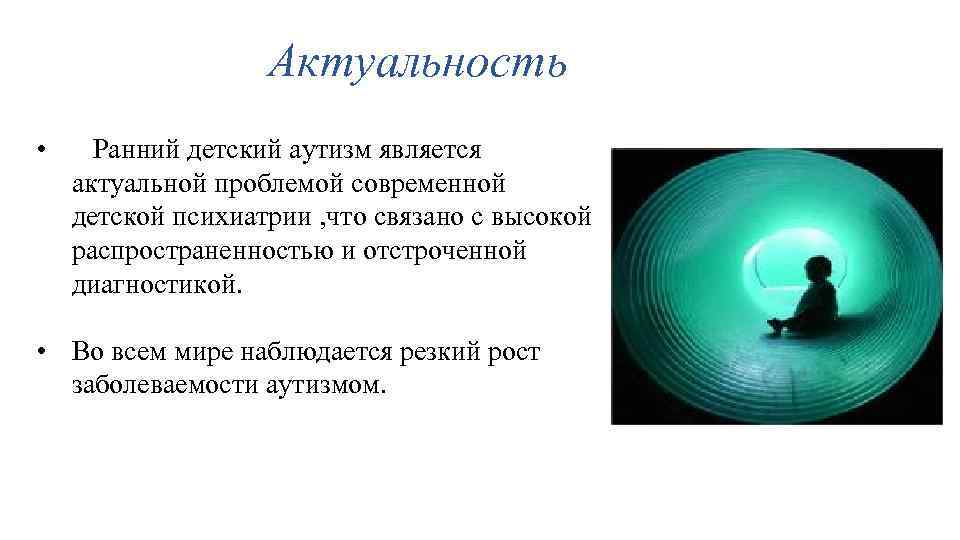 Актуальность

• Ранний детский аутизм является актуальной проблемой современной детской психиатрии ,что связано с высокой распространенностью и отстроченной диагностикой.

• Во всем мире наблюдается резкий рост заболеваемости аутизмом.